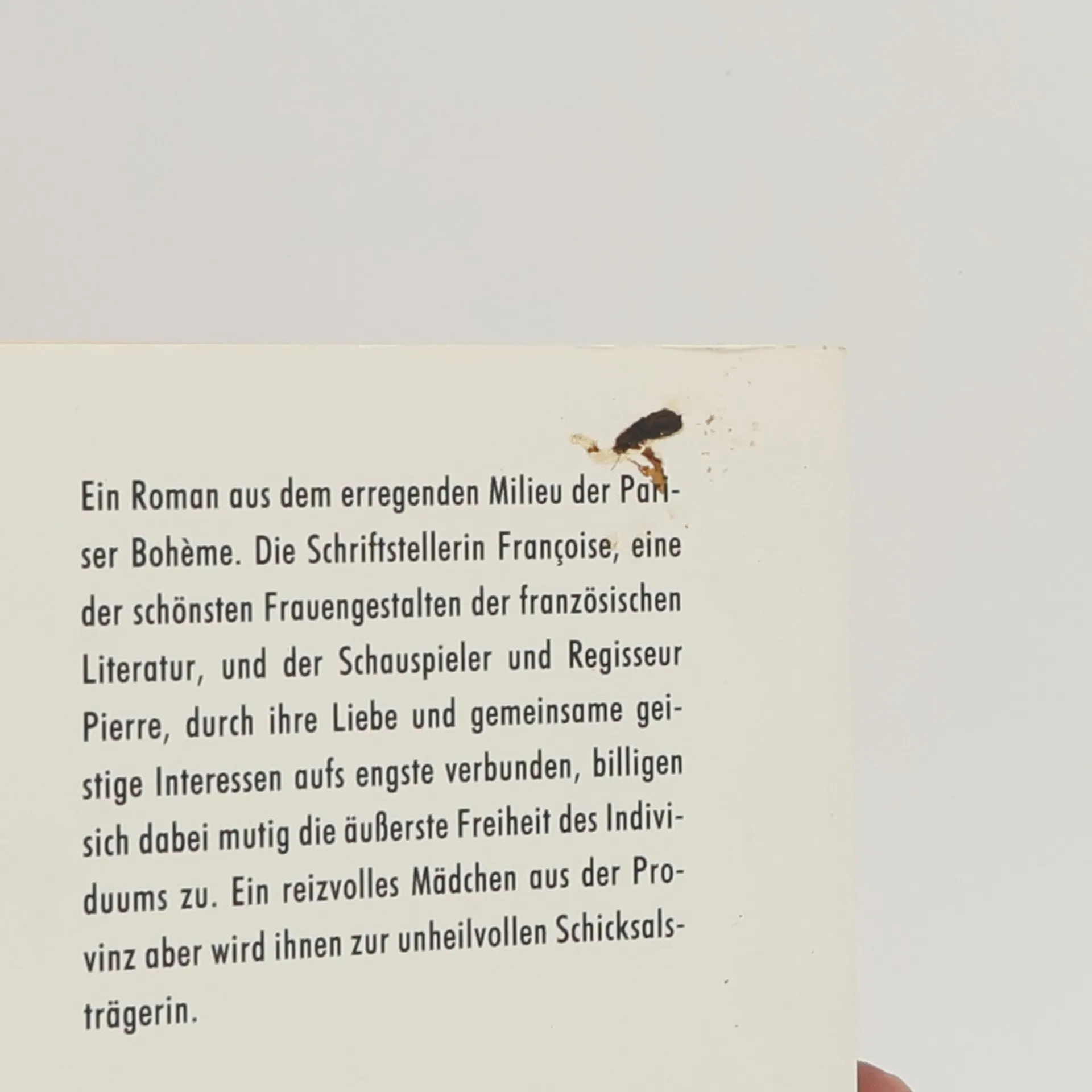 Ein Roman aus dem erregenden Milieu der Pariser Bohème. Die Schriftstellerin Françoise, eine der schönsten Frauengestalten der französischen Literatur, und der Schauspieler und Regisseur Pierre, durch ihre Liebe und gemeinsame geistige Interessen aufs engste verbunden, billigen sich dabei mutig die äußerste Freiheit des Individuums zu. Ein reizvolles Mädchen aus der Provinz aber wird ihnen zur unheilvollen Schicksalsträgerin.